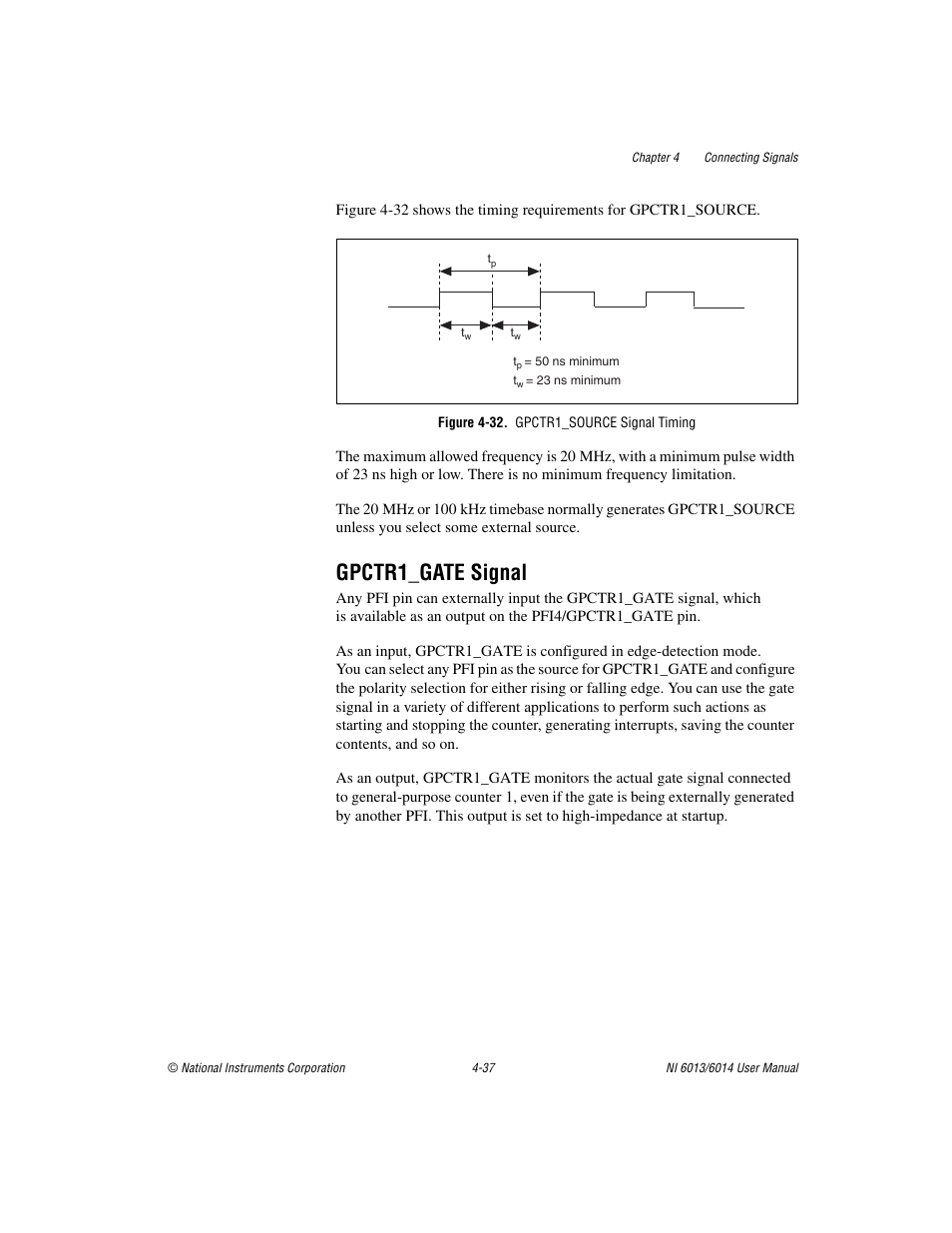 Chapter 4 Connecting Signals

Figure 4-32 shows the timing requirements for GPCTR1_SOURCE.

$t_p$

$t_w$ $t_w$

$t_p$ = 50 ns minimum
$t_w$ = 23 ns minimum

Figure 4-32. GPCTR1_SOURCE Signal Timing

The maximum allowed frequency is 20 MHz, with a minimum pulse width of 23 ns high or low. There is no minimum frequency limitation.

The 20 MHz or 100 kHz timebase normally generates GPCTR1_SOURCE unless you select some external source.

GPCTR1_GATE Signal

Any PFI pin can externally input the GPCTR1_GATE signal, which is available as an output on the PFI4/GPCTR1_GATE pin.

As an input, GPCTR1_GATE is configured in edge-detection mode. You can select any PFI pin as the source for GPCTR1_GATE and configure the polarity selection for either rising or falling edge. You can use the gate signal in a variety of different applications to perform such actions as starting and stopping the counter, generating interrupts, saving the counter contents, and so on.

As an output, GPCTR1_GATE monitors the actual gate signal connected to general-purpose counter 1, even if the gate is being externally generated by another PFI. This output is set to high-impedance at startup.

© National Instruments Corporation 4-37 NI 6013/6014 User Manual